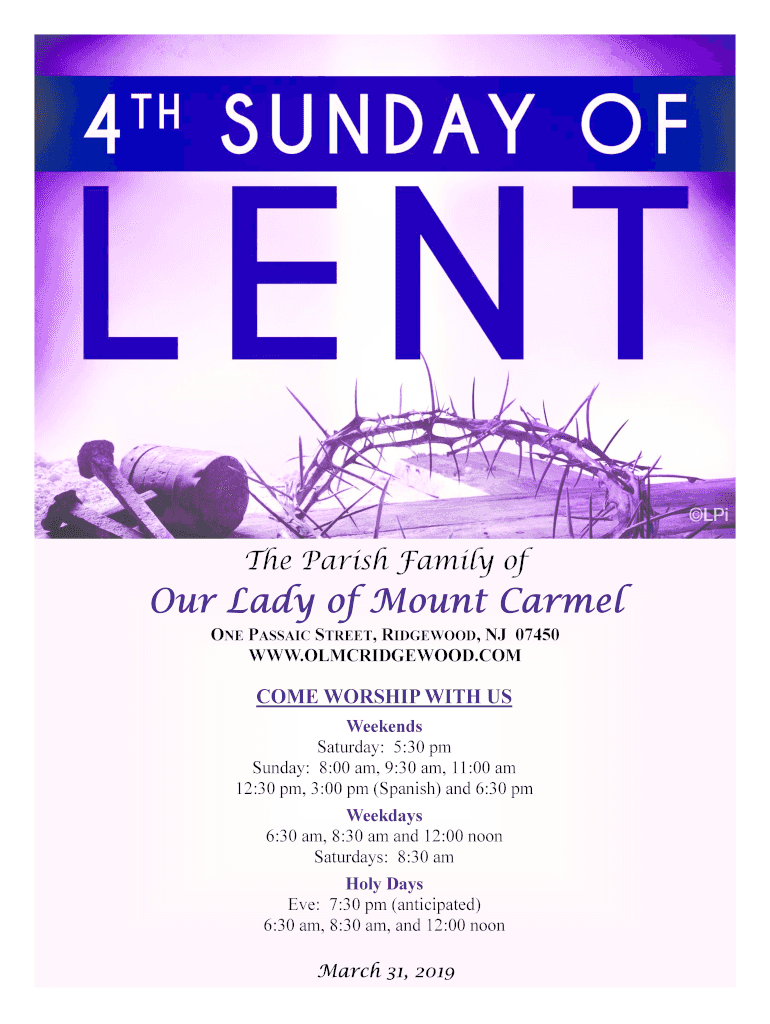 4TH SUNDAY OF
LENT

©LPi

The Parish Family of
Our Lady of Mount Carmel

ONE PASSAIC STREET, RIDGEWOOD, NJ 07450
WWW.OLMCRIDGEWOOD.COM

COME WORSHIP WITH US

Weekends
Saturday: 5:30 pm
Sunday: 8:00 am, 9:30 am, 11:00 am
12:30 pm, 3:00 pm (Spanish) and 6:30 pm

Weekdays
6:30 am, 8:30 am and 12:00 noon
Saturdays: 8:30 am

Holy Days
Eve: 7:30 pm (anticipated)
6:30 am, 8:30 am, and 12:00 noon

March 31, 2019